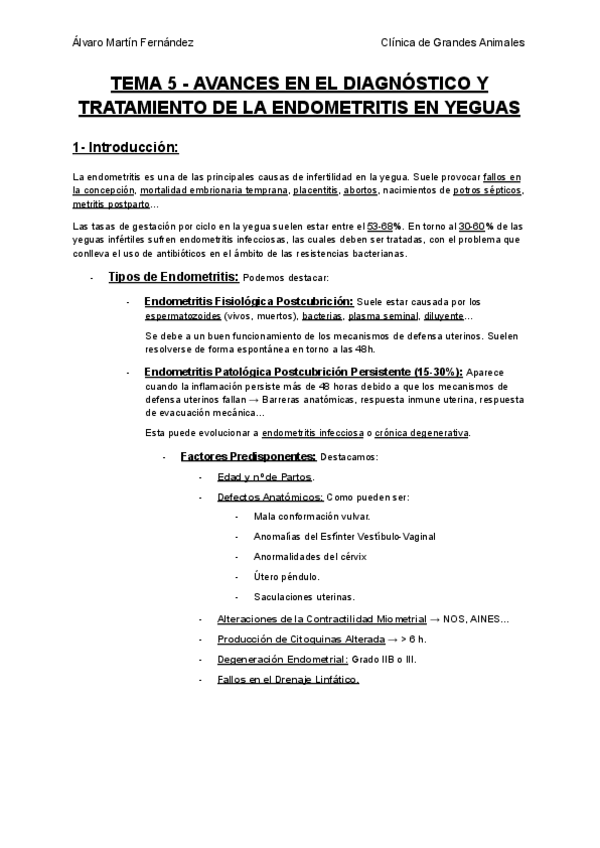 Álvaro Martín Fernández

Clínica de Grandes Animales

TEMA 5 - AVANCES EN EL DIAGNÓSTICO Y TRATAMIENTO DE LA ENDOMETRITIS EN YEGUAS

1- Introducción:

La endometritis es una de las principales causas de infertilidad en la yegua. Suele provocar fallos en la concepción, mortalidad embrionaria temprana, placentitis, abortos, nacimientos de potros sépticos, metritis postparto…

Las tasas de gestación por ciclo en la yegua suelen estar entre el 53-68%. En torno al 30-60% de las yeguas infértiles sufren endometritis infecciosas, las cuales deben ser tratadas, con el problema que conlleva el uso de antibióticos en el ámbito de las resistencias bacterianas.

- Tipos de Endometritis: Podemos destacar:

- Endometritis Fisiológica Postcubrición: Suele estar causada por los espermatozoides (vivos, muertos), bacterias, plasma seminal, diluyente…

Se debe a un buen funcionamiento de los mecanismos de defensa uterinos. Suelen resolverse de forma espontánea en torno a las 48h.

- Endometritis Patológica Postcubrición Persistente (15-30%): Aparece cuando la inflamación persiste más de 48 horas debido a que los mecanismos de defensa uterinos fallan → Barreras anatómicas, respuesta inmune uterina, respuesta de evacuación mecánica…

Esta puede evolucionar a endometritis infecciosa o crónica degenerativa.

- Factores Predisponentes: Destacamos:

- Edad y nº de Partos.

- Defectos Anatómicos: Como pueden ser:

- Mala conformación vulvar.

- Anomalías del Esfínter Vestíbulo-Vaginal

- Anormalidades del cérvix

- Útero péndulo.

- Saculaciones uterinas.

- Alteraciones de la Contractilidad Miometrial → NOS, AINES…

- Producción de Citoquinas Alterada → > 6 h.

- Degeneración Endometrial: Grado IIB o III.

- Fallos en el Drenaje Linfático.